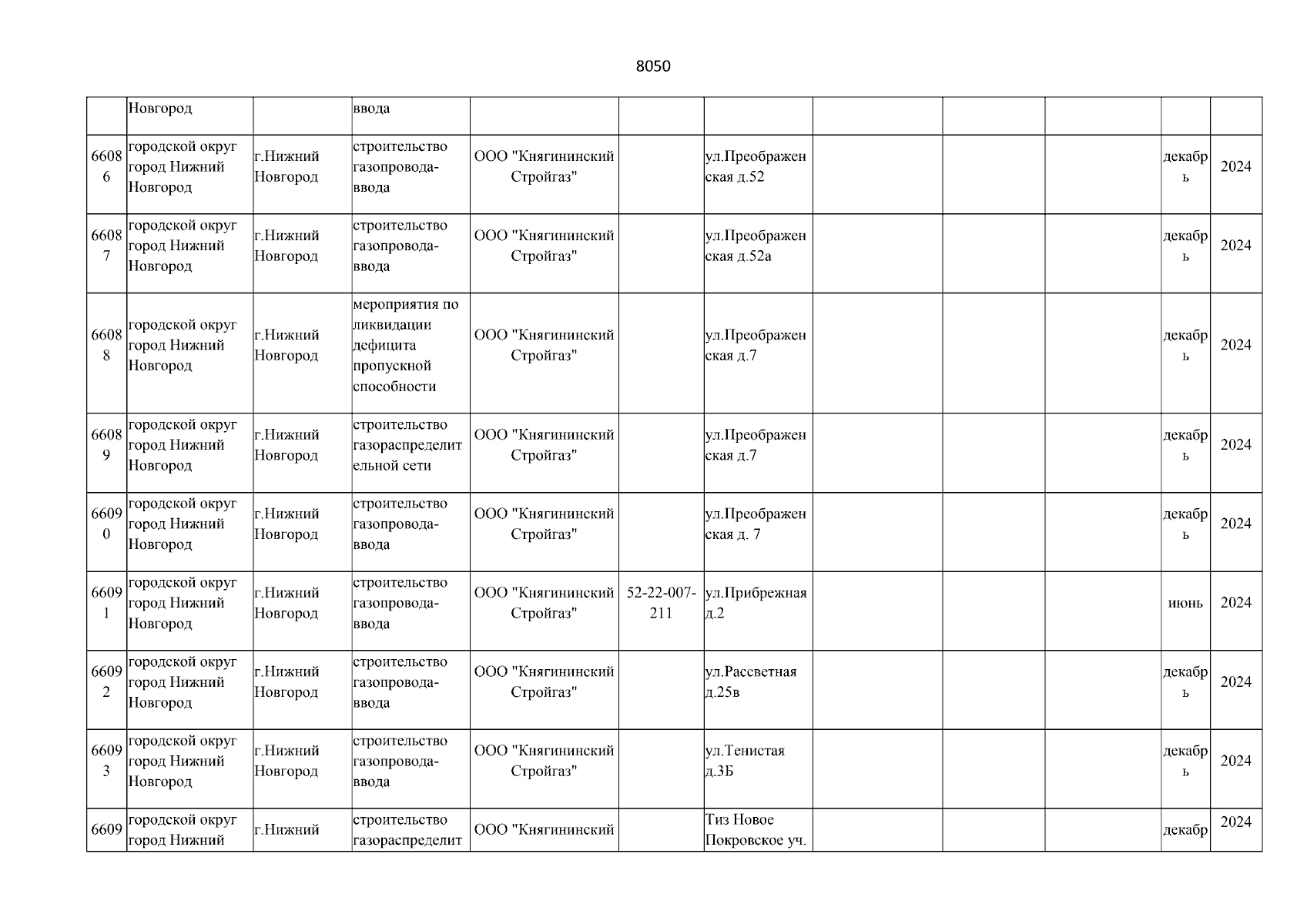 8050

|  |  |  |  |  |  |  |  |  |  |  |  |
|---|---|---|---|---|---|---|---|---|---|---|---|
|  | Новгород |  | ввода |  |  |  |  |  |  |  |  |
| 66086 | городской округ город Нижний Новгород | г.Нижний Новгород | строительство газопровода-ввода | ООО "Княгининский Стройгаз" |  | ул.Преображенская д.52 |  |  |  | декабрь | 2024 |
| 66087 | городской округ город Нижний Новгород | г.Нижний Новгород | строительство газопровода-ввода | ООО "Княгининский Стройгаз" |  | ул.Преображенская д.52а |  |  |  | декабрь | 2024 |
| 66088 | городской округ город Нижний Новгород | г.Нижний Новгород | мероприятия по ликвидации дефицита пропускной способности | ООО "Княгининский Стройгаз" |  | ул.Преображенская д.7 |  |  |  | декабрь | 2024 |
| 66089 | городской округ город Нижний Новгород | г.Нижний Новгород | строительство газораспределительной сети | ООО "Княгининский Стройгаз" |  | ул.Преображенская д.7 |  |  |  | декабрь | 2024 |
| 66090 | городской округ город Нижний Новгород | г.Нижний Новгород | строительство газопровода-ввода | ООО "Княгининский Стройгаз" |  | ул.Преображенская д. 7 |  |  |  | декабрь | 2024 |
| 66091 | городской округ город Нижний Новгород | г.Нижний Новгород | строительство газопровода-ввода | ООО "Княгининский Стройгаз" | 52-22-007-211 | ул.Прибрежная д.2 |  |  |  | июнь | 2024 |
| 66092 | городской округ город Нижний Новгород | г.Нижний Новгород | строительство газопровода-ввода | ООО "Княгининский Стройгаз" |  | ул.Рассветная д.25в |  |  |  | декабрь | 2024 |
| 66093 | городской округ город Нижний Новгород | г.Нижний Новгород | строительство газопровода-ввода | ООО "Княгининский Стройгаз" |  | ул.Тенистая д.3Б |  |  |  | декабрь | 2024 |
| 6609 | городской округ город Нижний | г.Нижний | строительство газораспределит | ООО "Княгининский |  | Тиз Новое Покровское уч. |  |  |  | декабр | 2024 |